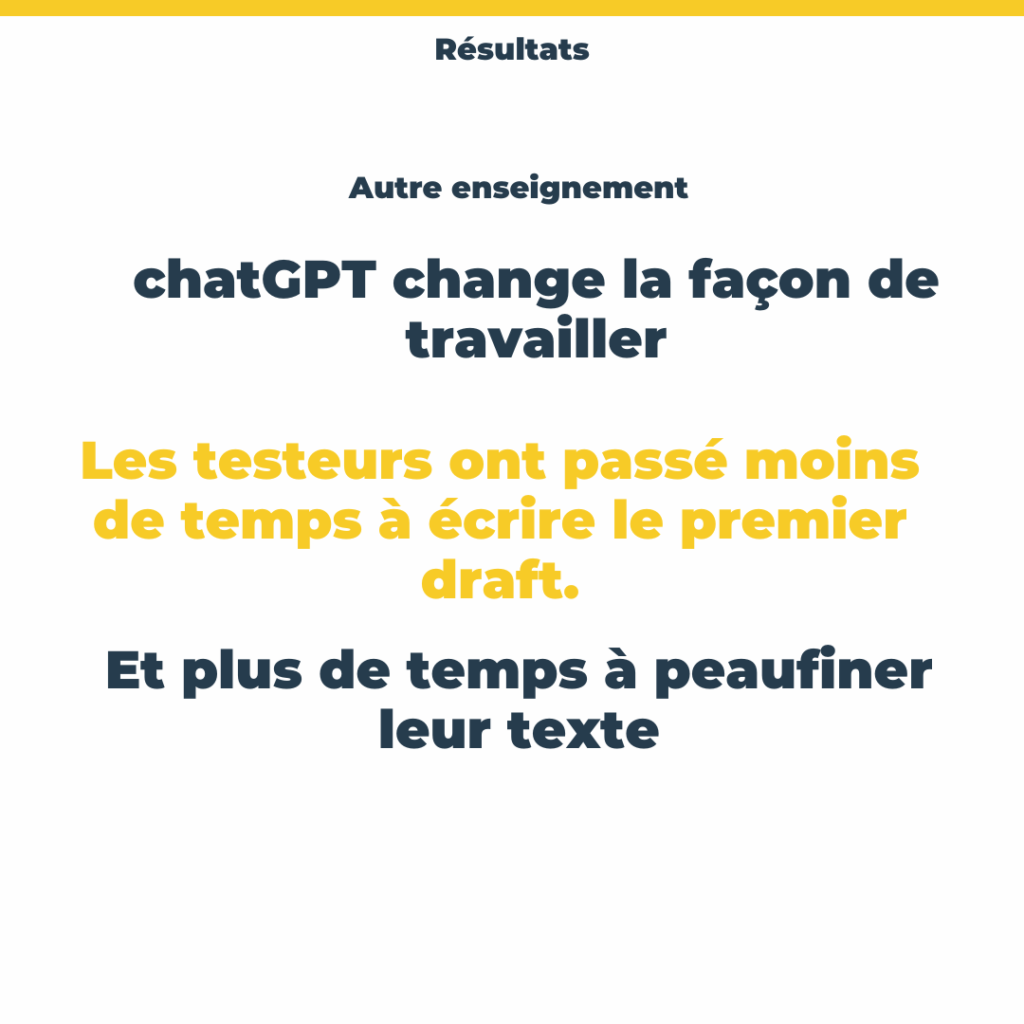 Résultats

Autre enseignement

chatGPT change la façon de travailler

Les testeurs ont passé moins de temps à écrire le premier draft.

Et plus de temps à peaufiner leur texte